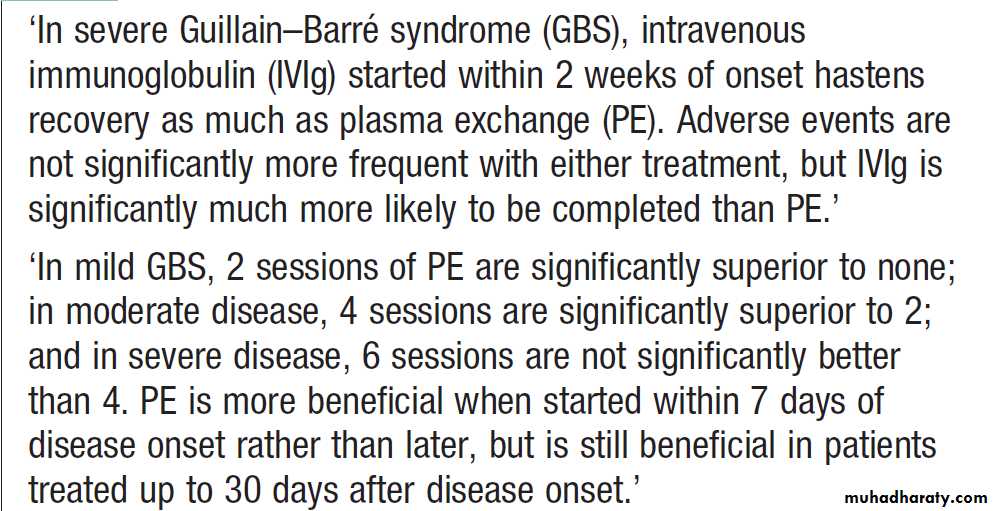 'In severe Guillain–Barré syndrome (GBS), intravenous immunoglobulin (IVIg) started within 2 weeks of onset hastens recovery as much as plasma exchange (PE). Adverse events are not significantly more frequent with either treatment, but IVIg is significantly much more likely to be completed than PE.'

'In mild GBS, 2 sessions of PE are significantly superior to none; in moderate disease, 4 sessions are significantly superior to 2; and in severe disease, 6 sessions are not significantly better than 4. PE is more beneficial when started within 7 days of disease onset rather than later, but is still beneficial in patients treated up to 30 days after disease onset.'

muhadharaty.com